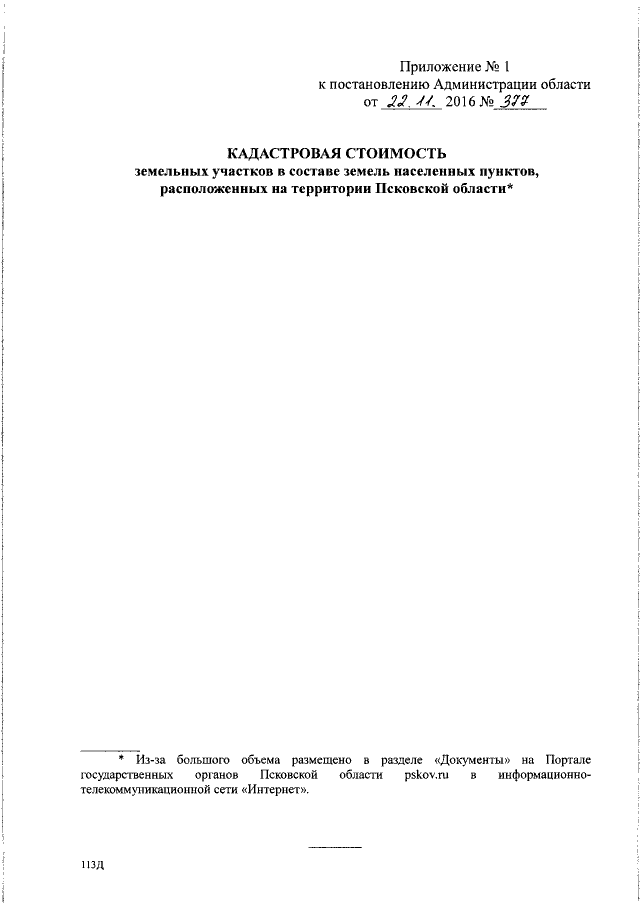 Приложение № 1
к постановлению Администрации области
от 22.11. 2016 № 377

КАДАСТРОВАЯ СТОИМОСТЬ
земельных участков в составе земель населенных пунктов, расположенных на территории Псковской области*

* Из-за большого объема размещено в разделе «Документы» на Портале государственных органов Псковской области pskov.ru в информационно-телекоммуникационной сети «Интернет».

113Д